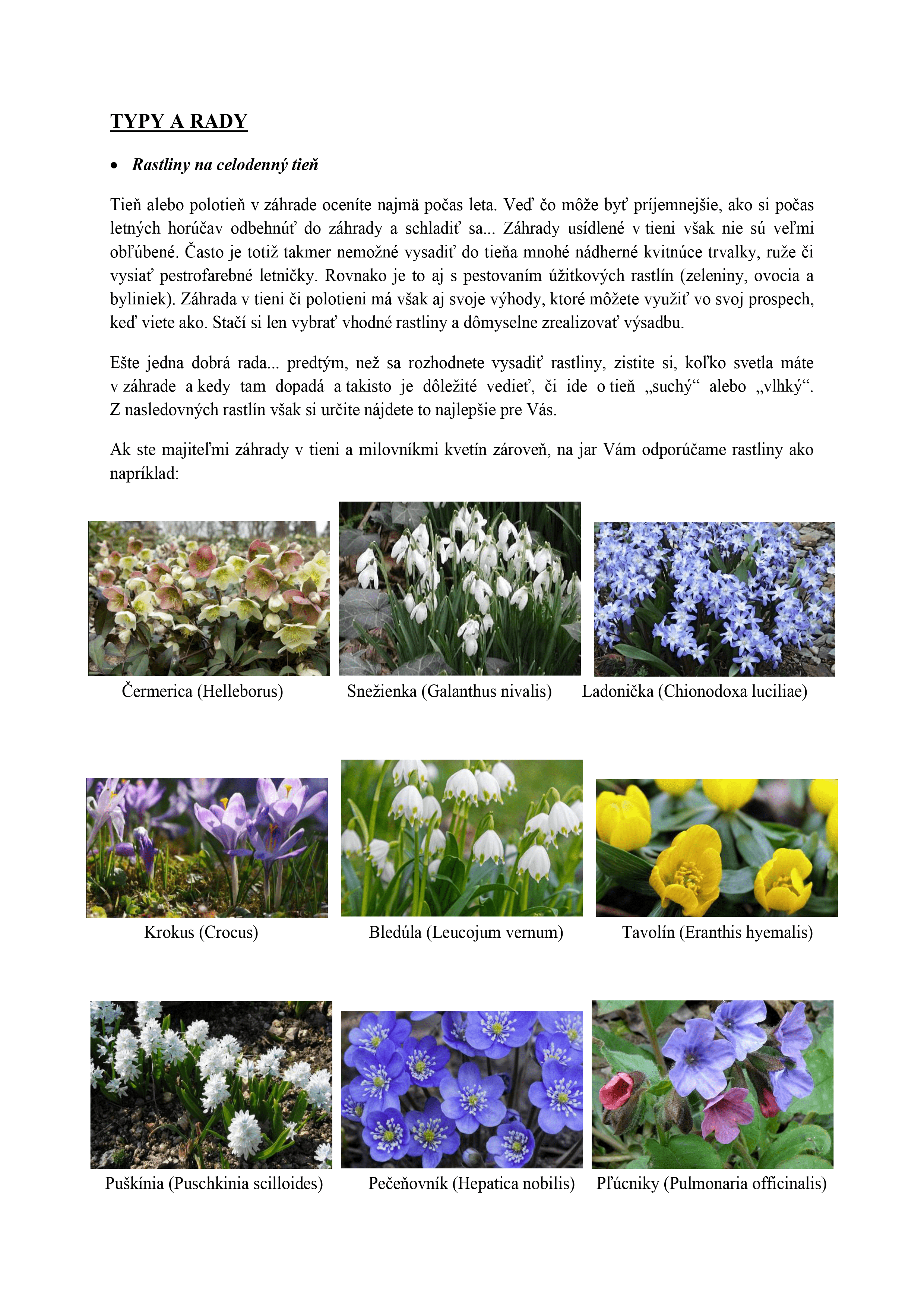 TYPY A RADY

• Rastliny na celodenný tieň

Tieň alebo polotieň v záhrade oceníte najmä počas leta. Veď čo môže byť príjemnejšie, ako si počas letných horúčav odbehnúť do záhrady a schladiť sa... Záhrady usídlené v tieni však nie sú veľmi obľúbené. Často je totiž takmer nemožné vysadiť do tieňa mnohé nádherné kvitnúce trvalky, ruže či vysiať pestrofarebné letničky. Rovnako je to aj s pestovaním úžitkových rastlín (zeleniny, ovocia a byliniek). Záhrada v tieni či polotieni má však aj svoje výhody, ktoré môžete využiť vo svoj prospech, keď viete ako. Stačí si len vybrať vhodné rastliny a dômyselne zrealizovať výsadbu.

Ešte jedna dobrá rada... predtým, než sa rozhodnete vysadiť rastliny, zistite si, koľko svetla máte v záhrade a kedy tam dopadá a takisto je dôležité vedieť, či ide o tieň „suchý“ alebo „vlhký“. Z nasledovných rastlín však si určite nájdete to najlepšie pre Vás.

Ak ste majiteľmi záhrady v tieni a milovníkmi kvetín zároveň, na jar Vám odporúčame rastliny ako napríklad:

Čermerica (Helleborus)
Snežienka (Galanthus nivalis)
Ladonička (Chionodoxa luciliae)

Krokus (Crocus)
Bledúla (Leucojum vernum)
Tavolín (Eranthis hyemalis)

Puškínia (Puschkinia scilloides)
Pečeňovník (Hepatica nobilis)
Pľúcniky (Pulmonaria officinalis)